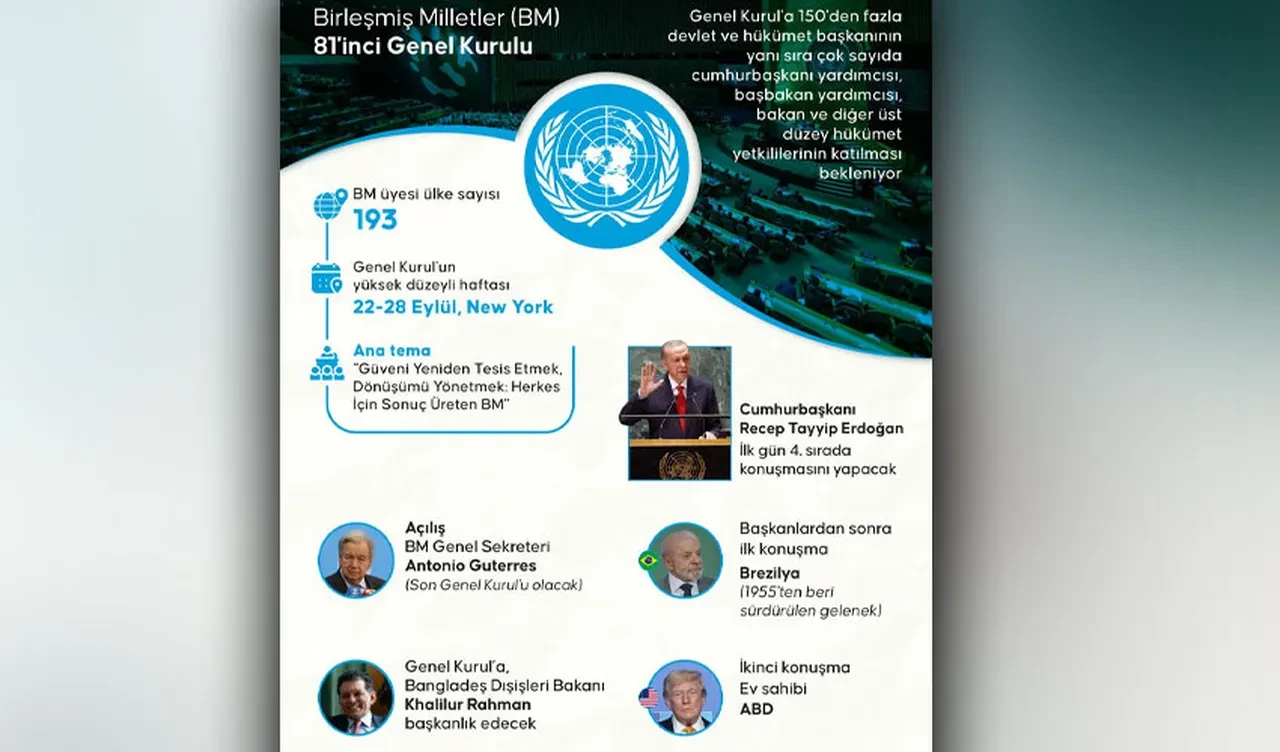 Birleşmiş Milletler (BM)
81'inci Genel Kurulu

Genel Kurul'a 150'den fazla devlet ve hükümet başkanının yanı sıra çok sayıda cumhurbaşkanı yardımcısı, başbakan yardımcısı, bakan ve diğer üst düzey hükümet yetkililerinin katılması bekleniyor

BM üyesi ülke sayısı
193

Genel Kurul'un yüksek düzeyli haftası
22-28 Eylül, New York

Ana tema
"Güveni Yeniden Tesis Etmek, Dönüşümü Yönetmek: Herkes İçin Sonuç Üreten BM"

Cumhurbaşkanı
Recep Tayyip Erdoğan
İlk gün 4. sırada konuşmasını yapacak

Açılış
BM Genel Sekreteri
Antonio Guterres
(Son Genel Kurul'u olacak)

Başkanlardan sonra ilk konuşma
Brezilya
(1955'ten beri sürdürülen gelenek)

Genel Kurul'a,
Bangladeş Dışişleri Bakanı
Khalilur Rahman
başkanlık edecek

İkinci konuşma
Ev sahibi
ABD